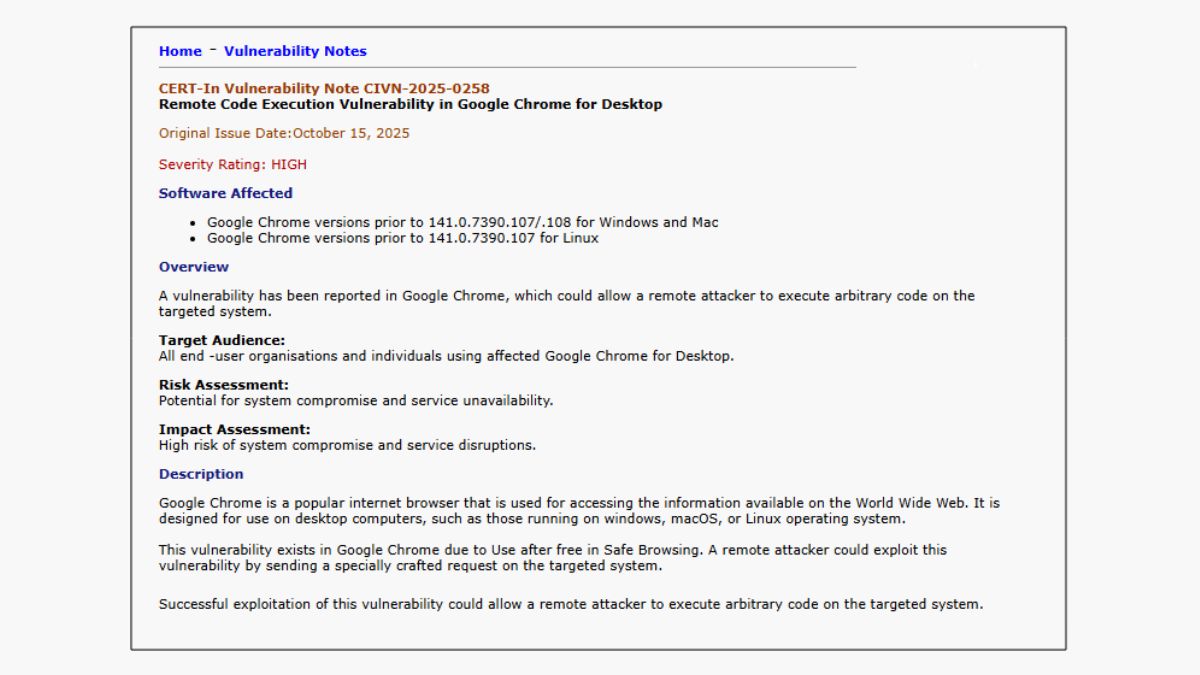 Home - Vulnerability Notes

CERT-In Vulnerability Note CIVN-2025-0258
Remote Code Execution Vulnerability in Google Chrome for Desktop

Original Issue Date:October 15, 2025

Severity Rating: HIGH

Software Affected

- Google Chrome versions prior to 141.0.7390.107/.108 for Windows and Mac
- Google Chrome versions prior to 141.0.7390.107 for Linux

Overview

A vulnerability has been reported in Google Chrome, which could allow a remote attacker to execute arbitrary code on the targeted system.

Target Audience:
All end -user organisations and individuals using affected Google Chrome for Desktop.

Risk Assessment:
Potential for system compromise and service unavailability.

Impact Assessment:
High risk of system compromise and service disruptions.

Description

Google Chrome is a popular internet browser that is used for accessing the information available on the World Wide Web. It is designed for use on desktop computers, such as those running on windows, macOS, or Linux operating system.

This vulnerability exists in Google Chrome due to Use after free in Safe Browsing. A remote attacker could exploit this vulnerability by sending a specially crafted request on the targeted system.

Successful exploitation of this vulnerability could allow a remote attacker to execute arbitrary code on the targeted system.